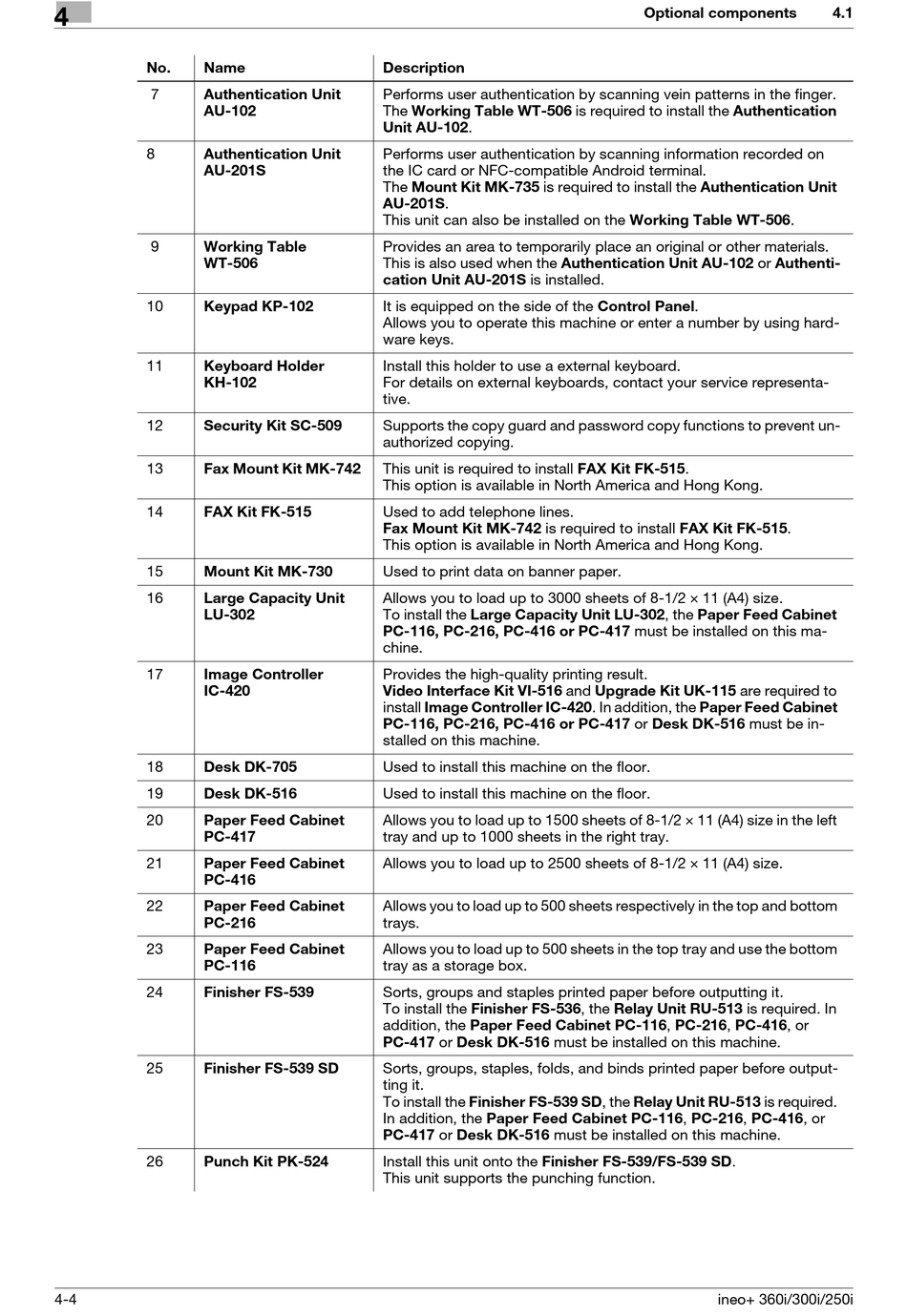 4

Optional components 4.1

| No. | Name | Description |
|---|---|---|
| 7 | Authentication Unit AU-102 | Performs user authentication by scanning vein patterns in the finger. The Working Table WT-506 is required to install the Authentication Unit AU-102. |
| 8 | Authentication Unit AU-201S | Performs user authentication by scanning information recorded on the IC card or NFC-compatible Android terminal. The Mount Kit MK-735 is required to install the Authentication Unit AU-201S. This unit can also be installed on the Working Table WT-506. |
| 9 | Working Table WT-506 | Provides an area to temporarily place an original or other materials. This is also used when the Authentication Unit AU-102 or Authentication Unit AU-201S is installed. |
| 10 | Keypad KP-102 | It is equipped on the side of the Control Panel. Allows you to operate this machine or enter a number by using hardware keys. |
| 11 | Keyboard Holder KH-102 | Install this holder to use a external keyboard. For details on external keyboards, contact your service representative. |
| 12 | Security Kit SC-509 | Supports the copy guard and password copy functions to prevent unauthorized copying. |
| 13 | Fax Mount Kit MK-742 | This unit is required to install FAX Kit FK-515. This option is available in North America and Hong Kong. |
| 14 | FAX Kit FK-515 | Used to add telephone lines. Fax Mount Kit MK-742 is required to install FAX Kit FK-515. This option is available in North America and Hong Kong. |
| 15 | Mount Kit MK-730 | Used to print data on banner paper. |
| 16 | Large Capacity Unit LU-302 | Allows you to load up to 3000 sheets of 8-1/2 × 11 (A4) size. To install the Large Capacity Unit LU-302, the Paper Feed Cabinet PC-116, PC-216, PC-416 or PC-417 must be installed on this machine. |
| 17 | Image Controller IC-420 | Provides the high-quality printing result. Video Interface Kit VI-516 and Upgrade Kit UK-115 are required to install Image Controller IC-420. In addition, the Paper Feed Cabinet PC-116, PC-216, PC-416 or PC-417 or Desk DK-516 must be installed on this machine. |
| 18 | Desk DK-705 | Used to install this machine on the floor. |
| 19 | Desk DK-516 | Used to install this machine on the floor. |
| 20 | Paper Feed Cabinet PC-417 | Allows you to load up to 1500 sheets of 8-1/2 × 11 (A4) size in the left tray and up to 1000 sheets in the right tray. |
| 21 | Paper Feed Cabinet PC-416 | Allows you to load up to 2500 sheets of 8-1/2 × 11 (A4) size. |
| 22 | Paper Feed Cabinet PC-216 | Allows you to load up to 500 sheets respectively in the top and bottom trays. |
| 23 | Paper Feed Cabinet PC-116 | Allows you to load up to 500 sheets in the top tray and use the bottom tray as a storage box. |
| 24 | Finisher FS-539 | Sorts, groups and staples printed paper before outputting it. To install the Finisher FS-536, the Relay Unit RU-513 is required. In addition, the Paper Feed Cabinet PC-116, PC-216, PC-416, or PC-417 or Desk DK-516 must be installed on this machine. |
| 25 | Finisher FS-539 SD | Sorts, groups, staples, folds, and binds printed paper before outputting it. To install the Finisher FS-539 SD, the Relay Unit RU-513 is required. In addition, the Paper Feed Cabinet PC-116, PC-216, PC-416, or PC-417 or Desk DK-516 must be installed on this machine. |
| 26 | Punch Kit PK-524 | Install this unit onto the Finisher FS-539/FS-539 SD. This unit supports the punching function. |

4-4 ineo+ 360i/300i/250i